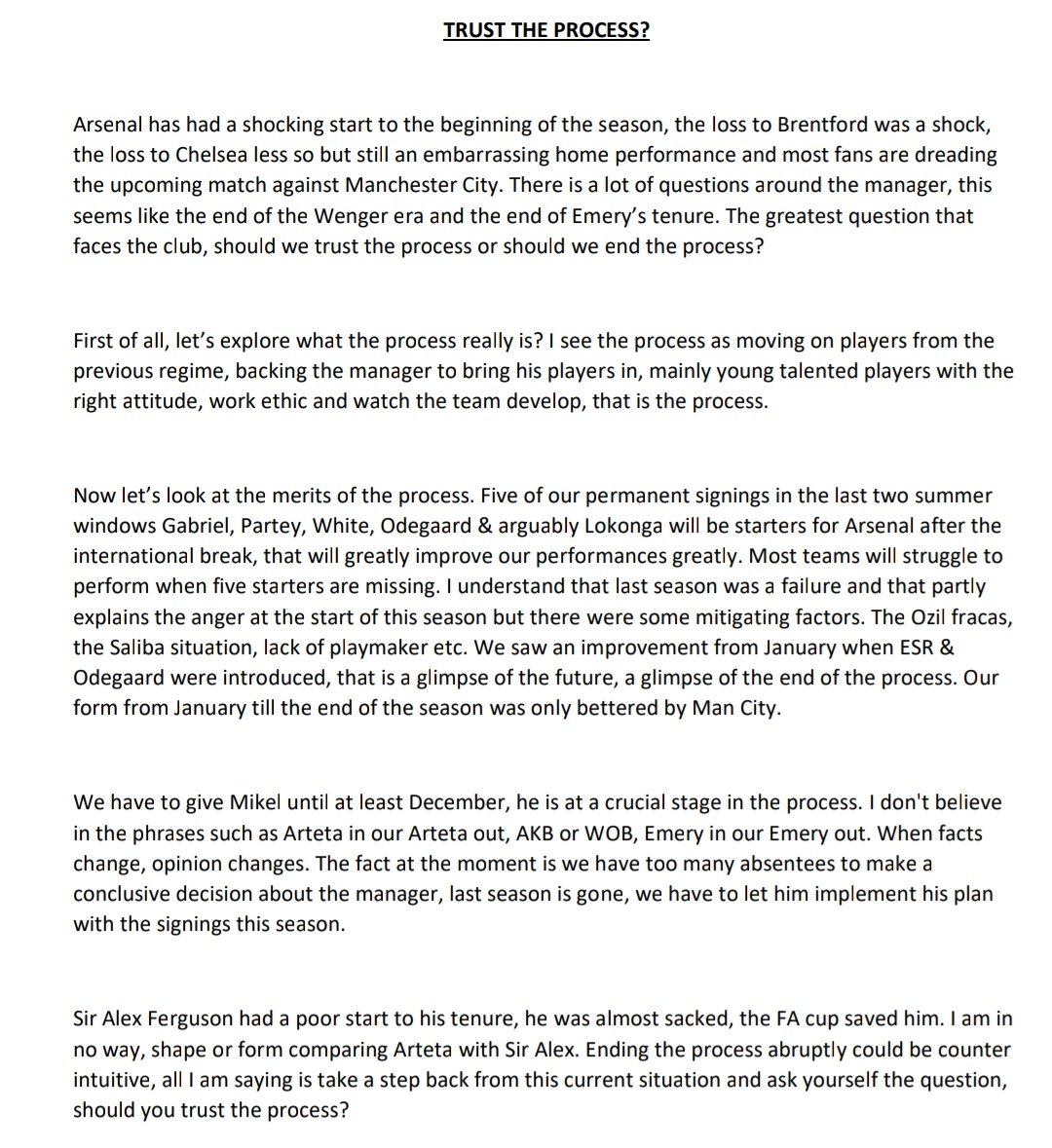 TRUST THE PROCESS?

Arsenal has had a shocking start to the beginning of the season, the loss to Brentford was a shock, the loss to Chelsea less so but still an embarrassing home performance and most fans are dreading the upcoming match against Manchester City. There is a lot of questions around the manager, this seems like the end of the Wenger era and the end of Emery's tenure. The greatest question that faces the club, should we trust the process or should we end the process?

First of all, let's explore what the process really is? I see the process as moving on players from the previous regime, backing the manager to bring his players in, mainly young talented players with the right attitude, work ethic and watch the team develop, that is the process.

Now let's look at the merits of the process. Five of our permanent signings in the last two summer windows Gabriel, Partey, White, Odegaard & arguably Lokonga will be starters for Arsenal after the international break, that will greatly improve our performances greatly. Most teams will struggle to perform when five starters are missing. I understand that last season was a failure and that partly explains the anger at the start of this season but there were some mitigating factors. The Ozil fracas, the Saliba situation, lack of playmaker etc. We saw an improvement from January when ESR & Odegaard were introduced, that is a glimpse of the future, a glimpse of the end of the process. Our form from January till the end of the season was only bettered by Man City.

We have to give Mikel until at least December, he is at a crucial stage in the process. I don't believe in the phrases such as Arteta in our Arteta out, AKB or WOB, Emery in our Emery out. When facts change, opinion changes. The fact at the moment is we have too many absentees to make a conclusive decision about the manager, last season is gone, we have to let him implement his plan with the signings this season.

Sir Alex Ferguson had a poor start to his tenure, he was almost sacked, the FA cup saved him. I am in no way, shape or form comparing Arteta with Sir Alex. Ending the process abruptly could be counter intuitive, all I am saying is take a step back from this current situation and ask yourself the question, should you trust the process?